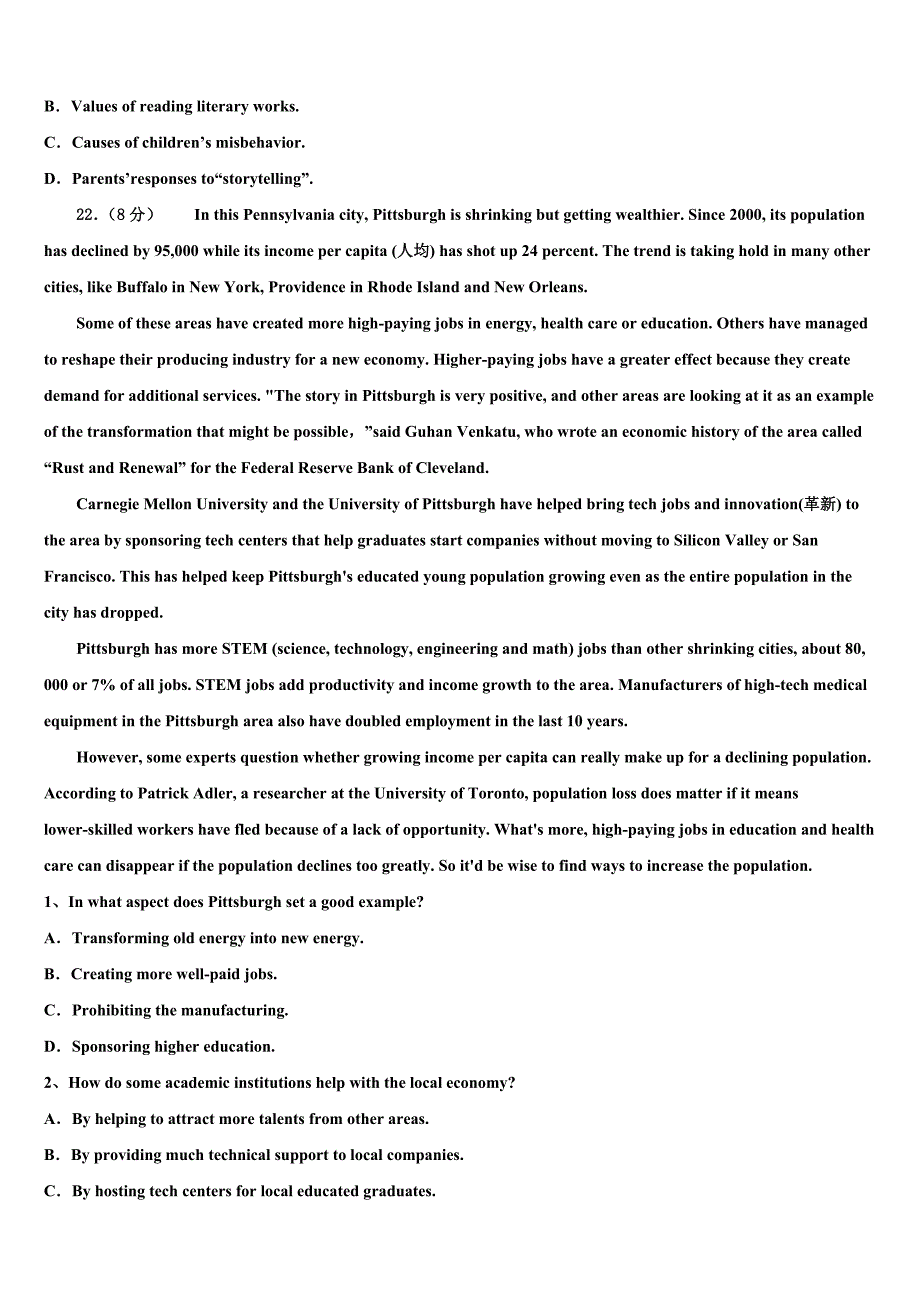 B．Values of reading literary works.

C．Causes of children’s misbehavior.

D．Parents’responses to“storytelling”.

22.（8 分）　In this Pennsylvania city, Pittsburgh is shrinking but getting wealthier. Since 2000, its population has declined by 95,000 while its income per capita (人均) has shot up 24 percent. The trend is taking hold in many other cities, like Buffalo in New York, Providence in Rhode Island and New Orleans.

Some of these areas have created more high-paying jobs in energy, health care or education. Others have managed to reshape their producing industry for a new economy. Higher-paying jobs have a greater effect because they create demand for additional services. "The story in Pittsburgh is very positive, and other areas are looking at it as an example of the transformation that might be possible，”said Guhan Venkatu, who wrote an economic history of the area called “Rust and Renewal” for the Federal Reserve Bank of Cleveland.

Carnegie Mellon University and the University of Pittsburgh have helped bring tech jobs and innovation(革新) to the area by sponsoring tech centers that help graduates start companies without moving to Silicon Valley or San Francisco. This has helped keep Pittsburgh's educated young population growing even as the entire population in the city has dropped.

Pittsburgh has more STEM (science, technology, engineering and math) jobs than other shrinking cities, about 80, 000 or 7% of all jobs. STEM jobs add productivity and income growth to the area. Manufacturers of high-tech medical equipment in the Pittsburgh area also have doubled employment in the last 10 years.

However, some experts question whether growing income per capita can really make up for a declining population. According to Patrick Adler, a researcher at the University of Toronto, population loss does matter if it means lower-skilled workers have fled because of a lack of opportunity. What's more, high-paying jobs in education and health care can disappear if the population declines too greatly. So it'd be wise to find ways to increase the population.

1、In what aspect does Pittsburgh set a good example?

A．Transforming old energy into new energy.

B．Creating more well-paid jobs.

C．Prohibiting the manufacturing.

D．Sponsoring higher education.

2、How do some academic institutions help with the local economy?

A．By helping to attract more talents from other areas.

B．By providing much technical support to local companies.

C．By hosting tech centers for local educated graduates.